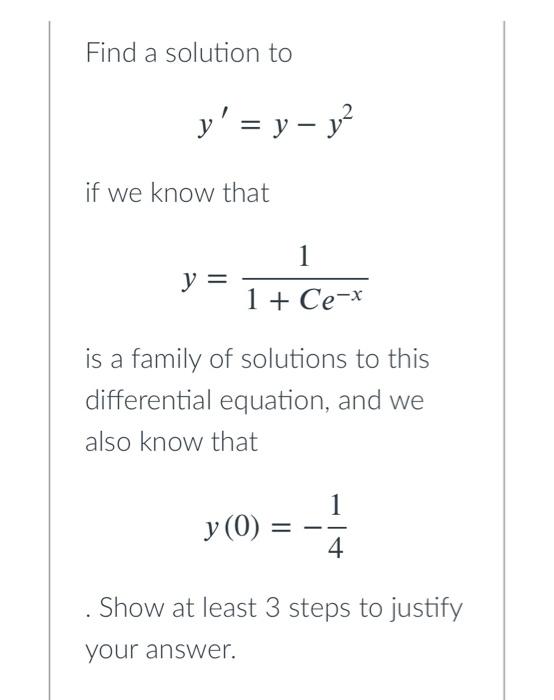 Find a solution to

$y' = y - y^2$

if we know that

$y = \frac{1}{1 + Ce^{-x}}$

is a family of solutions to this differential equation, and we also know that

$y(0) = -\frac{1}{4}$

. Show at least 3 steps to justify your answer.